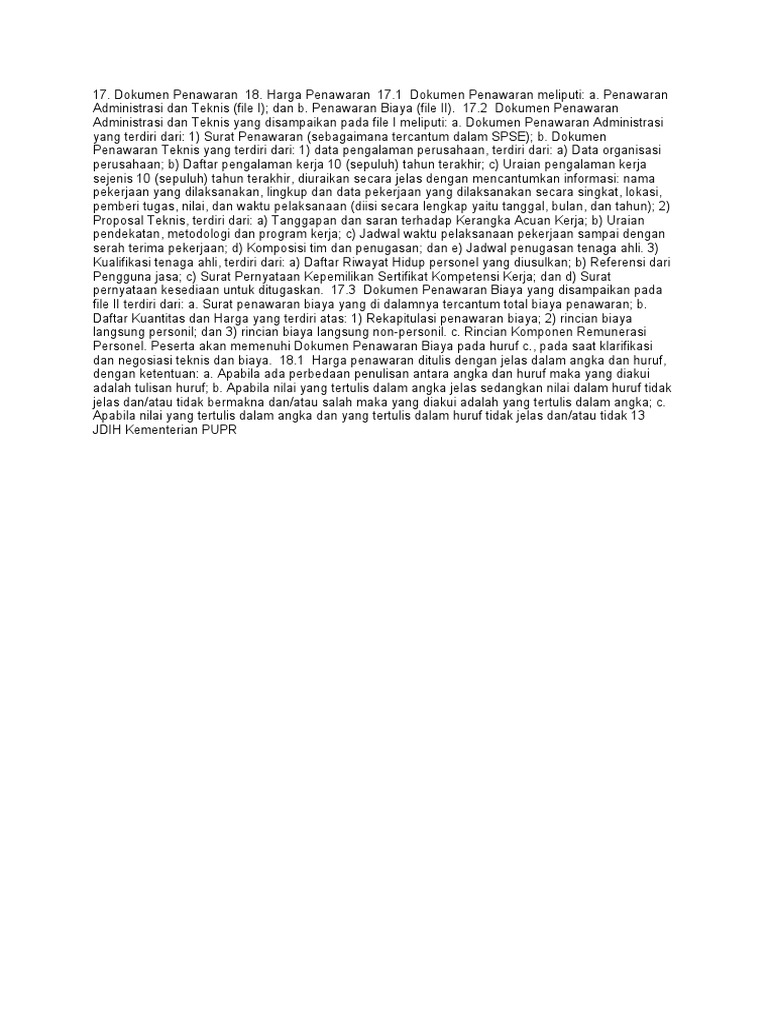 17. Dokumen Penawaran 18. Harga Penawaran 17.1 Dokumen Penawaran meliputi: a. Penawaran Administrasi dan Teknis (file I); dan b. Penawaran Biaya (file II). 17.2 Dokumen Penawaran Administrasi dan Teknis yang disampaikan pada file I meliputi: a. Dokumen Penawaran Administrasi yang terdiri dari: 1) Surat Penawaran (sebagaimana tercantum dalam SPSE); b. Dokumen Penawaran Teknis yang terdiri dari: 1) data pengalaman perusahaan, terdiri dari: a) Data organisasi perusahaan; b) Daftar pengalaman kerja 10 (sepuluh) tahun terakhir; c) Uraian pengalaman kerja sejenis 10 (sepuluh) tahun terakhir, diuraikan secara jelas dengan mencantumkan informasi: nama pekerjaan yang dilaksanakan, lingkup dan data pekerjaan yang dilaksanakan secara singkat, lokasi, pemberi tugas, nilai, dan waktu pelaksanaan (diisi secara lengkap yaitu tanggal, bulan, dan tahun); 2) Proposal Teknis, terdiri dari: a) Tanggapan dan saran terhadap Kerangka Acuan Kerja; b) Uraian pendekatan, metodologi dan program kerja; c) Jadwal waktu pelaksanaan pekerjaan sampai dengan serah terima pekerjaan; d) Komposisi tim dan penugasan; dan e) Jadwal penugasan tenaga ahli. 3) Kualifikasi tenaga ahli, terdiri dari: a) Daftar Riwayat Hidup personel yang diusulkan; b) Referensi dari Pengguna jasa; c) Surat Pernyataan Kepemilikan Sertifikat Kompetensi Kerja; dan d) Surat pernyataan kesediaan untuk ditugaskan. 17.3 Dokumen Penawaran Biaya yang disampaikan pada file II terdiri dari: a. Surat penawaran biaya yang di dalamnya tercantum total biaya penawaran; b. Daftar Kuantitas dan Harga yang terdiri atas: 1) Rekapitulasi penawaran biaya; 2) rincian biaya langsung personil; dan 3) rincian biaya langsung non-personil. c. Rincian Komponen Remunerasi Personel. Peserta akan memenuhi Dokumen Penawaran Biaya pada huruf c., pada saat klarifikasi dan negosiasi teknis dan biaya. 18.1 Harga penawaran ditulis dengan jelas dalam angka dan huruf, dengan ketentuan: a. Apabila ada perbedaan penulisan antara angka dan huruf maka yang diakui adalah tulisan huruf; b. Apabila nilai yang tertulis dalam angka jelas sedangkan nilai dalam huruf tidak jelas dan/atau tidak bermakna dan/atau salah maka yang diakui adalah yang tertulis dalam angka; c. Apabila nilai yang tertulis dalam angka dan yang tertulis dalam huruf tidak jelas dan/atau tidak 13 JDIH Kementerian PUPR